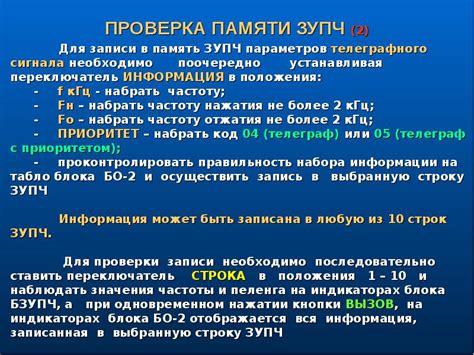 ПРОВЕРКА ПАМЯТИ ЗУПЧ (2)

Для записи в память ЗУПЧ параметров телеграфного сигнала необходимо поочередно устанавливая переключатель ИНФОРМАЦИЯ в положения:

- f кГц - набрать частоту;
- Fн – набрать частоту нажатия не более 2 кГц;
- Fо – набрать частоту отжатия не более 2 кГц;
- ПРИОРИТЕТ – набрать код 04 (телеграф) или 05 (телеграф с приоритетом);
- проконтролировать правильность набора информации на табло блока БО-2 и осуществить запись в выбранную строку ЗУПЧ

Информация может быть записана в любую из 10 строк ЗУПЧ.

Для проверки записи необходимо последовательно ставить переключатель СТРОКА в положения 1 – 10 и наблюдать значения частоты и пеленга на индикаторах блока БЗУПЧ, а при одновременном нажатии кнопки ВЫЗОВ, на индикаторах блока БО-2 отображается вся информация, записанная в выбранную строку ЗУПЧ